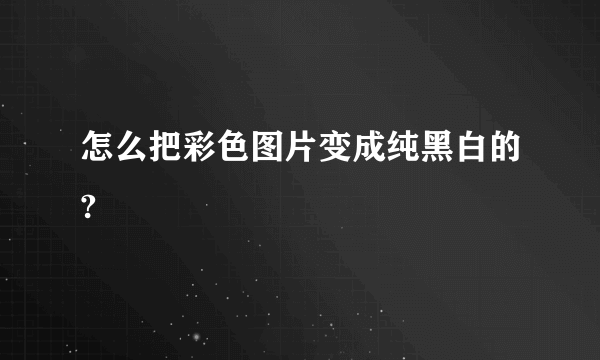 怎么把彩色图片变成纯黑白的?